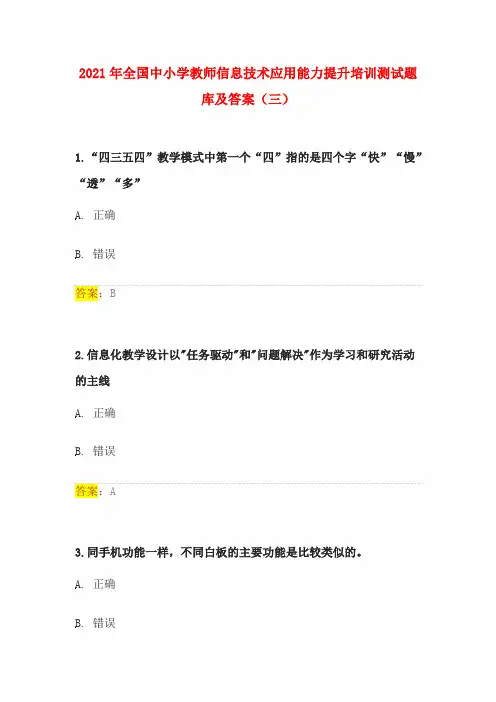 2021年全国中小学教师信息技术应用能力提升培训测试题库及答案（三）

1.“四三五四”教学模式中第一个“四”指的是四个字“快”“慢”“透”“多”

A. 正确

B. 错误

答案：B

2.信息化教学设计以“任务驱动”和“问题解决”作为学习和研究活动的主线

A. 正确

B. 错误

答案：A

3.同手机功能一样，不同白板的主要功能是比较类似的。

A. 正确

B. 错误